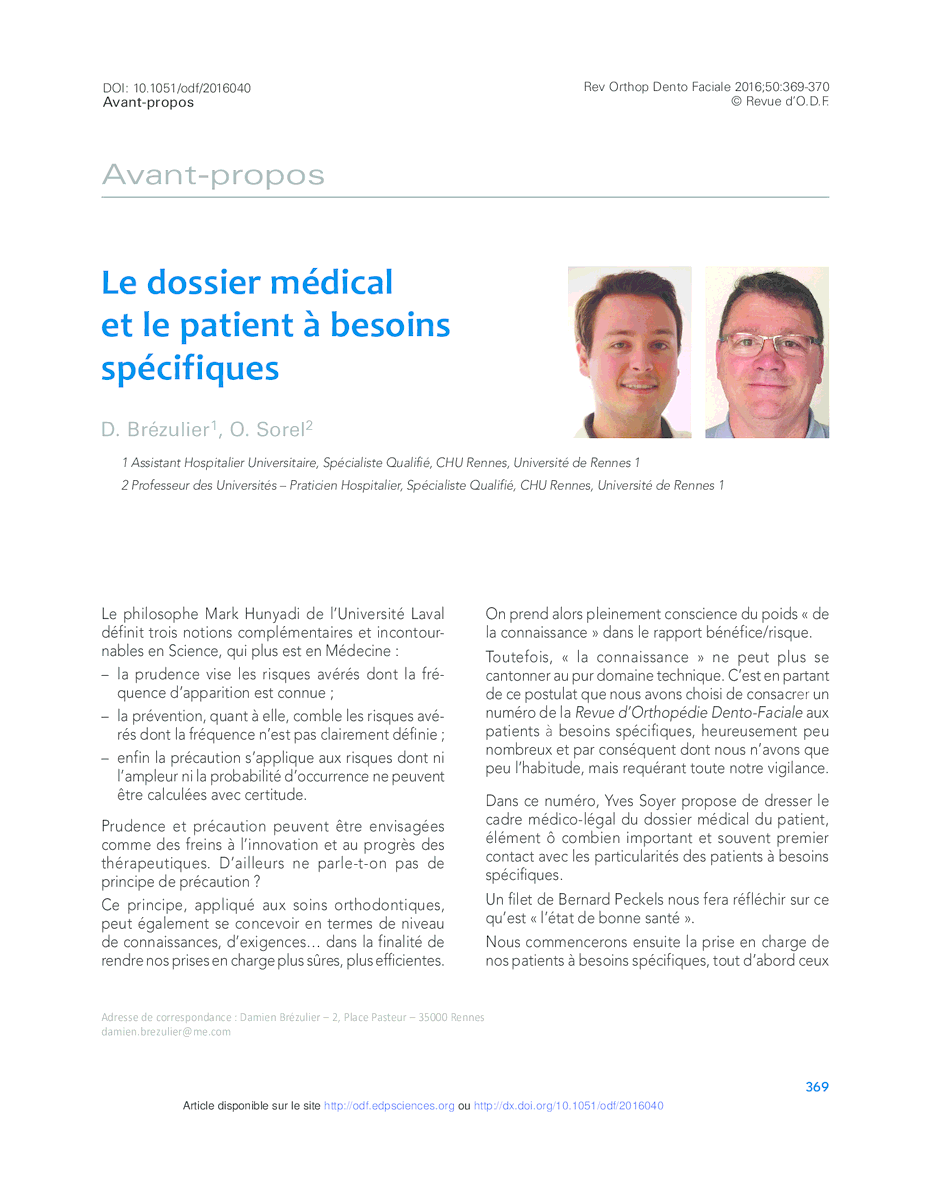 DOI: 10.1051/odf/2016040
Avant-propos

Rev Orthop Dento Faciale 2016;50:369-370
© Revue d'O.D.F.

Avant-propos

Le dossier médical et le patient à besoins spécifiques

D. Brézulier$^1$, O. Sorel$^2$

1 Assistant Hospitalier Universitaire, Spécialiste Qualifié, CHU Rennes, Université de Rennes 1

2 Professeur des Universités – Praticien Hospitalier, Spécialiste Qualifié, CHU Rennes, Université de Rennes 1

Le philosophe Mark Hunyadi de l'Université Laval définit trois notions complémentaires et incontournables en Science, qui plus est en Médecine :

– la prudence vise les risques avérés dont la fréquence d'apparition est connue ;

– la prévention, quant à elle, comble les risques avérés dont la fréquence n'est pas clairement définie ;

– enfin la précaution s'applique aux risques dont ni l'ampleur ni la probabilité d'occurrence ne peuvent être calculées avec certitude.

Prudence et précaution peuvent être envisagées comme des freins à l'innovation et au progrès des thérapeutiques. D'ailleurs ne parle-t-on pas de principe de précaution ?

Ce principe, appliqué aux soins orthodontiques, peut également se concevoir en termes de niveau de connaissances, d'exigences… dans la finalité de rendre nos prises en charge plus sûres, plus efficientes.

On prend alors pleinement conscience du poids « de la connaissance » dans le rapport bénéfice/risque.

Toutefois, « la connaissance » ne peut plus se cantonner au pur domaine technique. C'est en partant de ce postulat que nous avons choisi de consacrer un numéro de la Revue d'Orthopédie Dento-Faciale aux patients à besoins spécifiques, heureusement peu nombreux et par conséquent dont nous n'avons que peu l'habitude, mais requérant toute notre vigilance.

Dans ce numéro, Yves Soyer propose de dresser le cadre médico-légal du dossier médical du patient, élément ô combien important et souvent premier contact avec les particularités des patients à besoins spécifiques.

Un filet de Bernard Peckels nous fera réfléchir sur ce qu'est « l'état de bonne santé ».

Nous commencerons ensuite la prise en charge de nos patients à besoins spécifiques, tout d'abord ceux

Adresse de correspondance : Damien Brézulier – 2, Place Pasteur – 35000 Rennes
damien.brezulier@me.com

369

Article disponible sur le site http://odf.edpsciences.org ou http://dx.doi.org/10.1051/odf/2016040